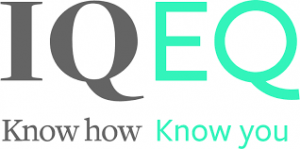 IQEQ

Know how Know you